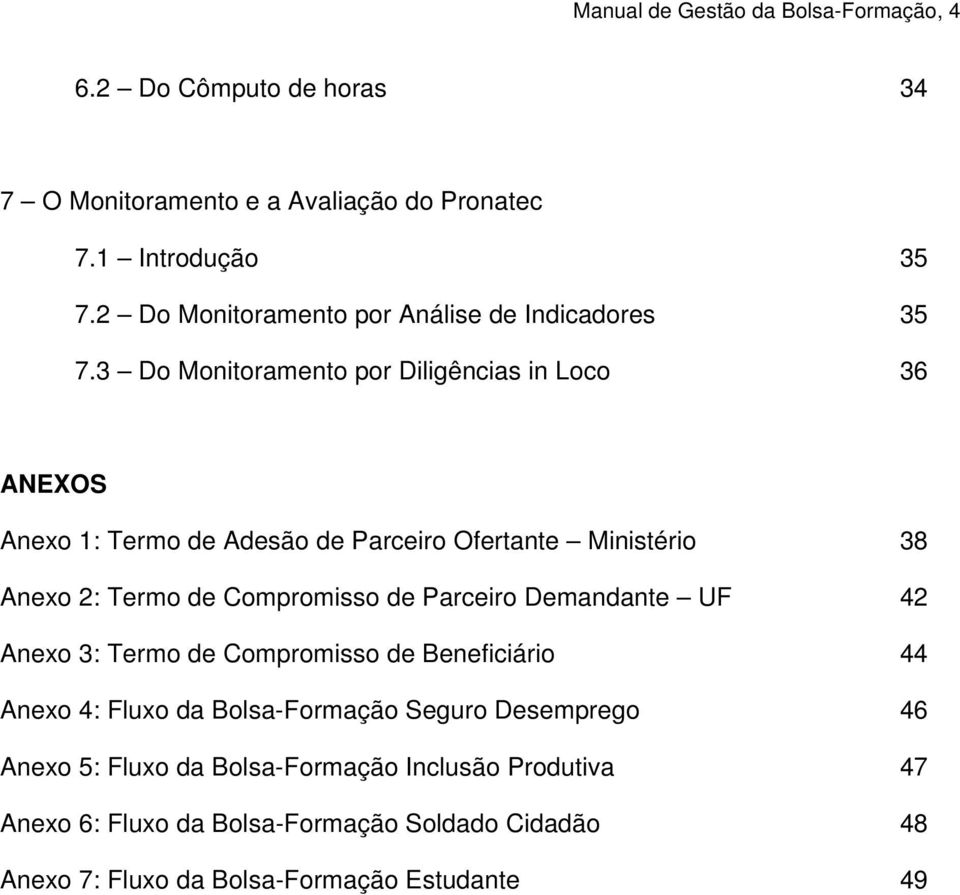 Manual de Gestão da Bolsa-Formação, 4

6.2 – Do Cômputo de horas 34

7 – O Monitoramento e a Avaliação do Pronatec

7.1 – Introdução 35

7.2 – Do Monitoramento por Análise de Indicadores 35

7.3 – Do Monitoramento por Diligências in Loco 36

ANEXOS

Anexo 1: Termo de Adesão de Parceiro Ofertante – Ministério 38

Anexo 2: Termo de Compromisso de Parceiro Demandante – UF 42

Anexo 3: Termo de Compromisso de Beneficiário 44

Anexo 4: Fluxo da Bolsa-Formação Seguro Desemprego 46

Anexo 5: Fluxo da Bolsa-Formação Inclusão Produtiva 47

Anexo 6: Fluxo da Bolsa-Formação Soldado Cidadão 48

Anexo 7: Fluxo da Bolsa-Formação Estudante 49